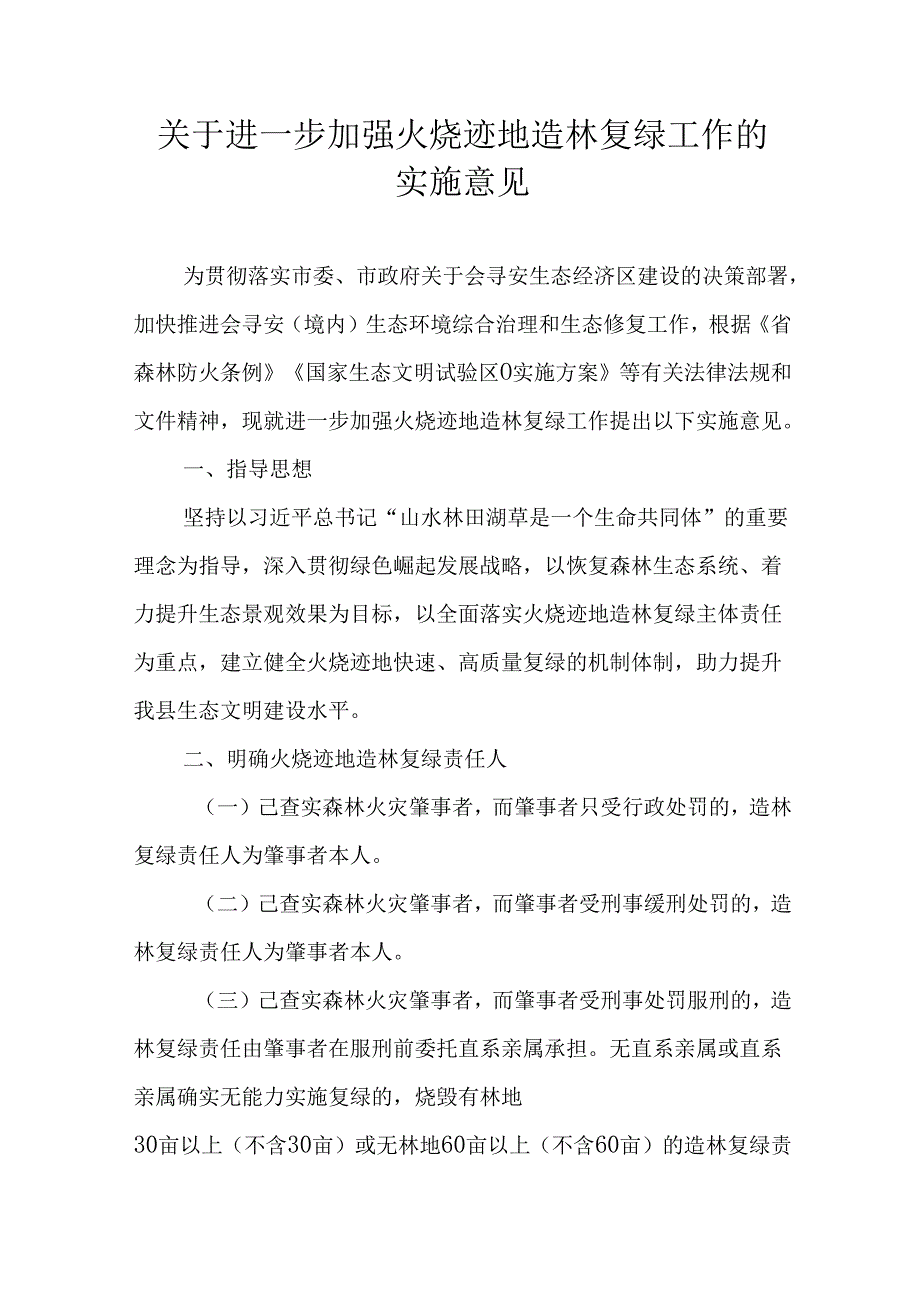 关于进一步加强火烧迹地造林复绿工作的实施意见

为贯彻落实市委、市政府关于会寻安生态经济区建设的决策部署，加快推进会寻安（境内）生态环境综合治理和生态修复工作，根据《省森林防火条例》《国家生态文明试验区0实施方案》等有关法律法规和文件精神，现就进一步加强火烧迹地造林复绿工作提出以下实施意见。

一、指导思想

坚持以习近平总书记“山水林田湖草是一个生命共同体”的重要理念为指导，深入贯彻绿色崛起发展战略，以恢复森林生态系统、着力提升生态景观效果为目标，以全面落实火烧迹地造林复绿主体责任为重点，建立健全火烧迹地快速、高质量复绿的机制体制，助力提升我县生态文明建设水平。

二、明确火烧迹地造林复绿责任人

（一）已查实森林火灾肇事者，而肇事者只受行政处罚的，造林复绿责任人为肇事者本人。

（二）已查实森林火灾肇事者，而肇事者受刑事缓刑处罚的，造林复绿责任人为肇事者本人。

（三）已查实森林火灾肇事者，而肇事者受刑事处罚服刑的，造林复绿责任由肇事者在服刑前委托直系亲属承担。无直系亲属或直系亲属确实无能力实施复绿的，烧毁有林地30亩以上（不含30亩）或无林地60亩以上（不含60亩）的造林复绿责